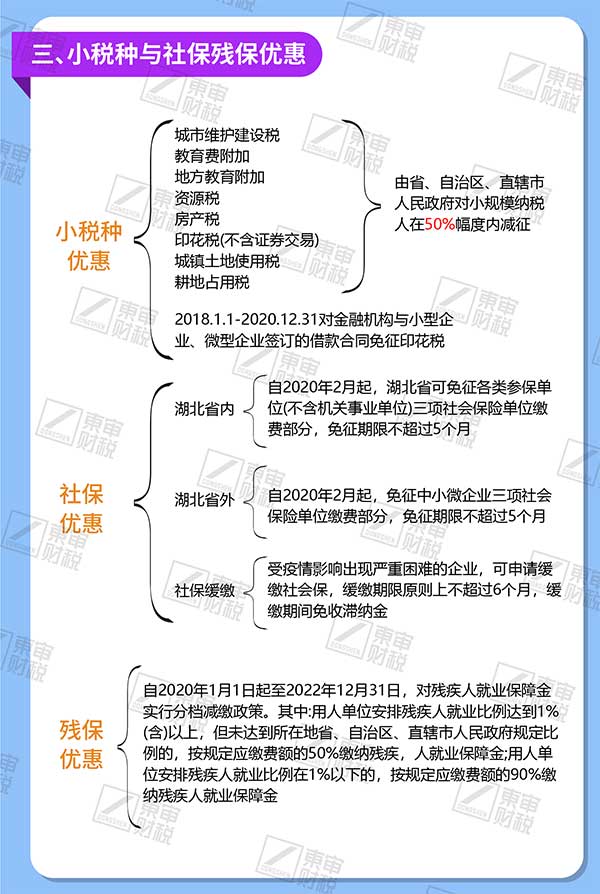 三、小税种与社保残保优惠

小税种优惠

城市维护建设税
教育费附加
地方教育附加
资源税
房产税
印花税(不含证券交易)
城镇土地使用税
耕地占用税

由省、自治区、直辖市人民政府对小规模纳税人在50%幅度内减征

2018.1.1-2020.12.31对金融机构与小型企业、微型企业签订的借款合同免征印花税

社保优惠

湖北省内

自2020年2月起，湖北省可免征各类参保单位(不含机关事业单位)三项社会保险单位缴费部分，免征期限不超过5个月

湖北省外

自2020年2月起，免征中小微企业三项社会保险单位缴费部分，免征期限不超过5个月

社保缓缴

受疫情影响出现严重困难的企业，可申请缓缴社会保，缓缴期限原则上不超过6个月，缓缴期间免收滞纳金

残保优惠

自2020年1月1日起至2022年12月31日，对残疾人就业保障金实行分档减缴政策。其中:用人单位安排残疾人就业比例达到1%(含)以上，但未达到所在地省、自治区、直辖市人民政府规定比例的，按规定应缴费额的50%缴纳残疾，人就业保障金;用人单位安排残疾人就业比例在1%以下的，按规定应缴费额的90%缴纳残疾人就业保障金

東审财税